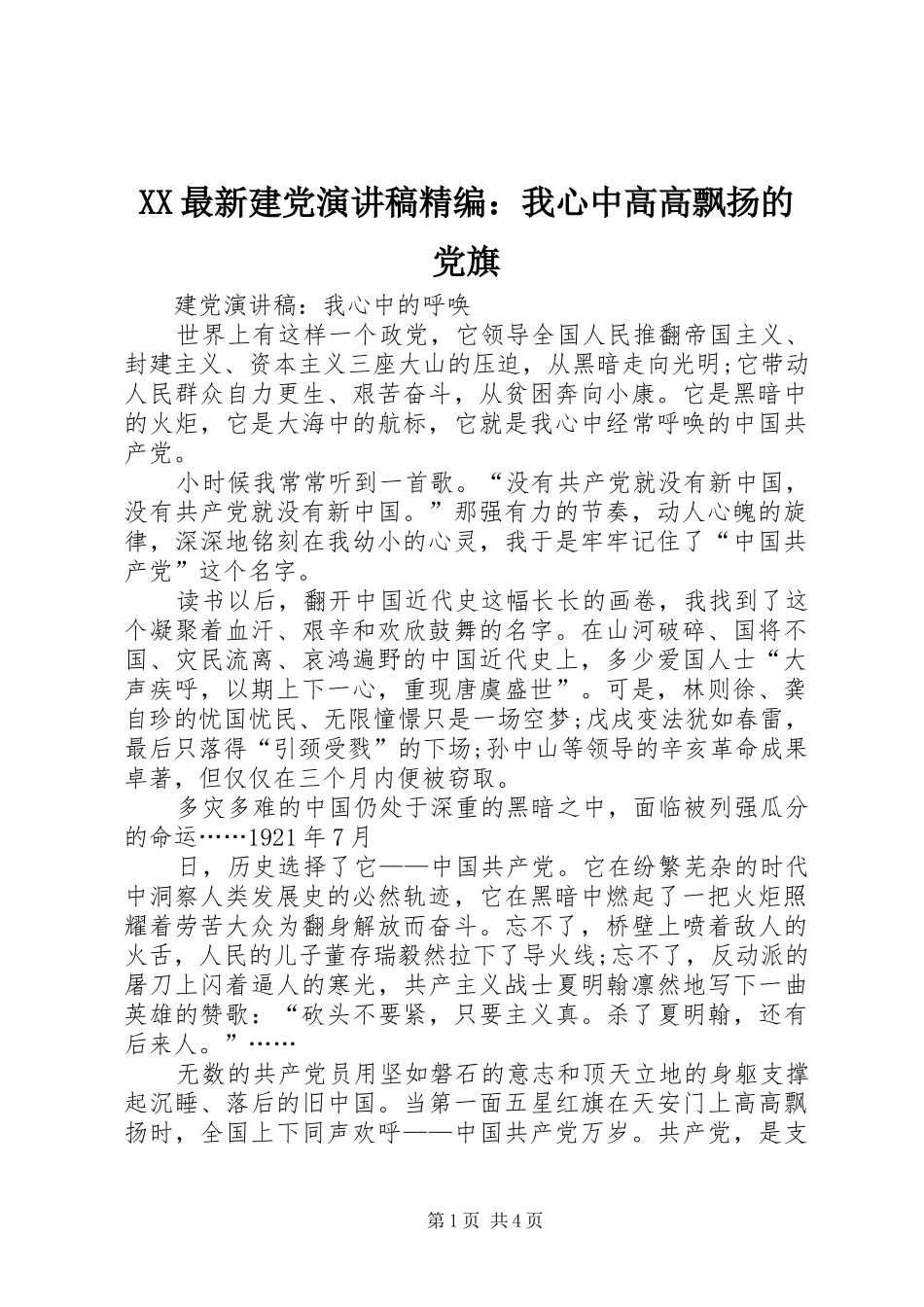 XX最新建党演讲稿精编：我心中高高飘扬的党旗

建党演讲稿：我心中的呼唤

世界上有这样一个政党，它领导全国人民推翻帝国主义、封建主义、资本主义三座大山的压迫，从黑暗走向光明;它带动人民群众自力更生、艰苦奋斗，从贫困奔向小康。它是黑暗中的火炬，它是大海中的航标，它就是我心中经常呼唤的中国共产党。

小时候我常常听到一首歌。“没有共产党就没有新中国，没有共产党就没有新中国。”那强有力的节奏，动人心魄的旋律，深深地铭刻在我幼小的心灵，我于是牢牢记住了“中国共产党”这个名字。

读书以后，翻开中国近代史这幅长长的画卷，我找到了这个凝聚着血汗、艰辛和欢欣鼓舞的名字。在山河破碎、国将不国、灾民流离、哀鸿遍野的中国近代史上，多少爱国人士“大声疾呼，以期上下一心，重现唐虞盛世”。可是，林则徐、龚自珍的忧国忧民、无限憧憬只是一场空梦;戊戌变法犹如春雷，最后只落得“引颈受戮”的下场;孙中山等领导的辛亥革命成果卓著，但仅仅在三个月内便被窃取。

多灾多难的中国仍处于深重的黑暗之中，面临被列强瓜分的命运……1921年7月

日，历史选择了它——中国共产党。它在纷繁芜杂的时代中洞察人类发展史的必然轨迹，它在黑暗中燃起了一把火炬照耀着劳苦大众为翻身解放而奋斗。忘不了，桥壁上喷着敌人的火舌，人民的儿子董存瑞毅然拉下了导火线;忘不了，反动派的屠刀上闪着逼人的寒光，共产主义战士夏明翰凛然地写下一曲英雄的赞歌：“砍头不要紧，只要主义真。杀了夏明翰，还有后来人。”……

无数的共产党员用坚如磐石的意志和顶天立地的身躯支撑起沉睡、落后的旧中国。当第一面五星红旗在天安门上高高飘扬时，全国上下同声欢呼——中国共产党万岁。共产党，是支

第1页 共4页